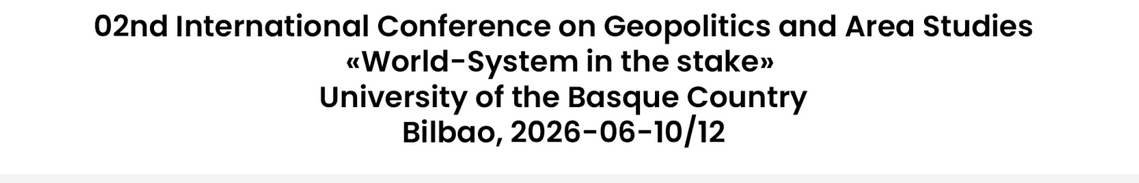 02nd International Conference on Geopolitics and Area Studies
«World-System in the stake»
University of the Basque Country
Bilbao, 2026-06-10/12